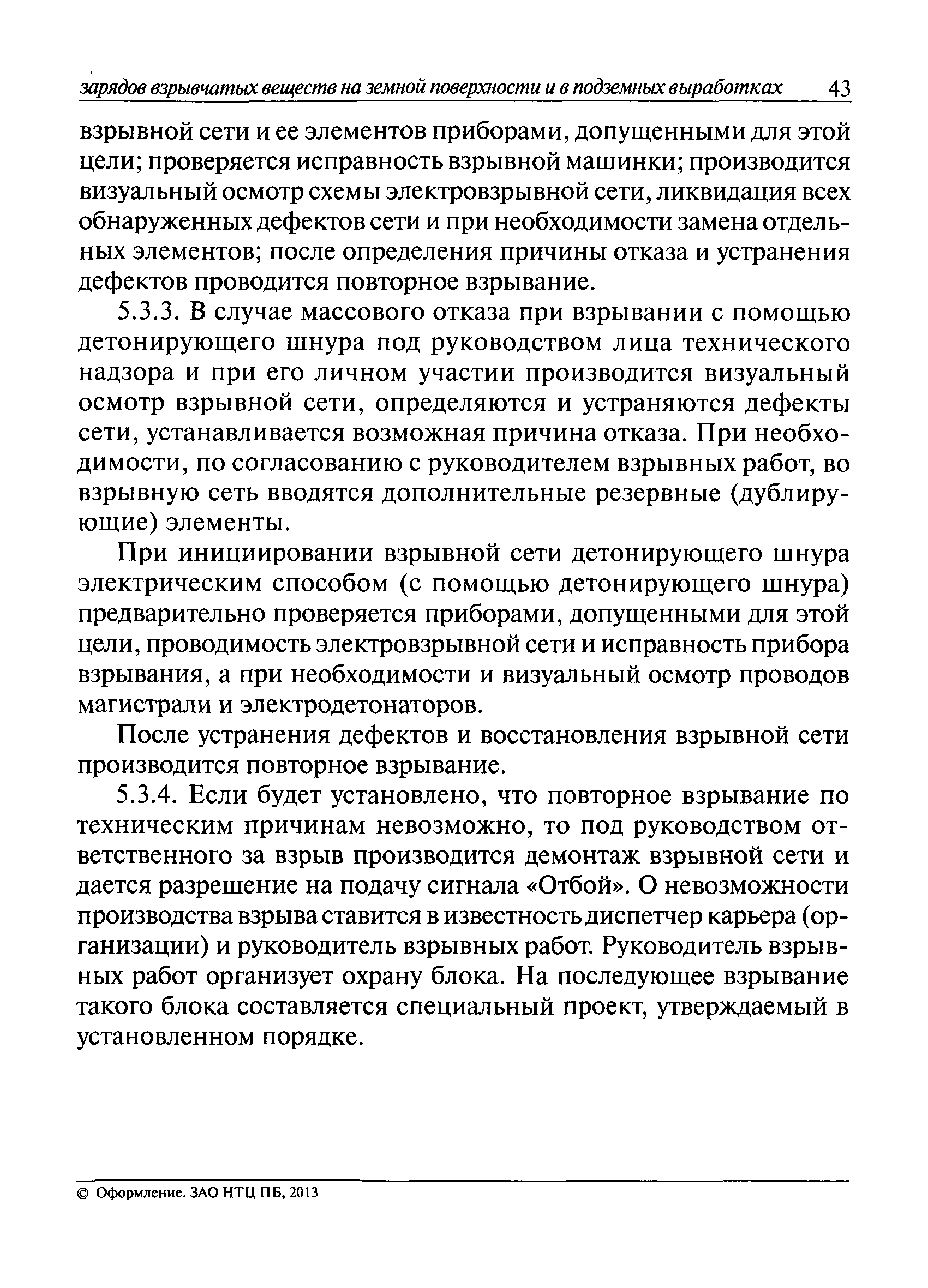 зарядов взрывчатых веществ на земной поверхности и в подземных выработках 43

взрывной сети и ее элементов приборами, допущенными для этой цели; проверяется исправность взрывной машинки; производится визуальный осмотр схемы электровзрывной сети, ликвидация всех обнаруженных дефектов сети и при необходимости замена отдельных элементов; после определения причины отказа и устранения дефектов проводится повторное взрывание.

5.3.3. В случае массового отказа при взрывании с помощью детонирующего шнура под руководством лица технического надзора и при его личном участии производится визуальный осмотр взрывной сети, определяются и устраняются дефекты сети, устанавливается возможная причина отказа. При необходимости, по согласованию с руководителем взрывных работ, во взрывную сеть вводятся дополнительные резервные (дублирующие) элементы.

При инициировании взрывной сети детонирующего шнура электрическим способом (с помощью детонирующего шнура) предварительно проверяется приборами, допущенными для этой цели, проводимость электровзрывной сети и исправность прибора взрывания, а при необходимости и визуальный осмотр проводов магистрали и электродетонаторов.

После устранения дефектов и восстановления взрывной сети производится повторное взрывание.

5.3.4. Если будет установлено, что повторное взрывание по техническим причинам невозможно, то под руководством ответственного за взрыв производится демонтаж взрывной сети и дается разрешение на подачу сигнала «Отбой». О невозможности производства взрыва ставится в известность диспетчер карьера (организации) и руководитель взрывных работ. Руководитель взрывных работ организует охрану блока. На последующее взрывание такого блока составляется специальный проект, утверждаемый в установленном порядке.

© Оформление. ЗАО НТЦ ПБ, 2013